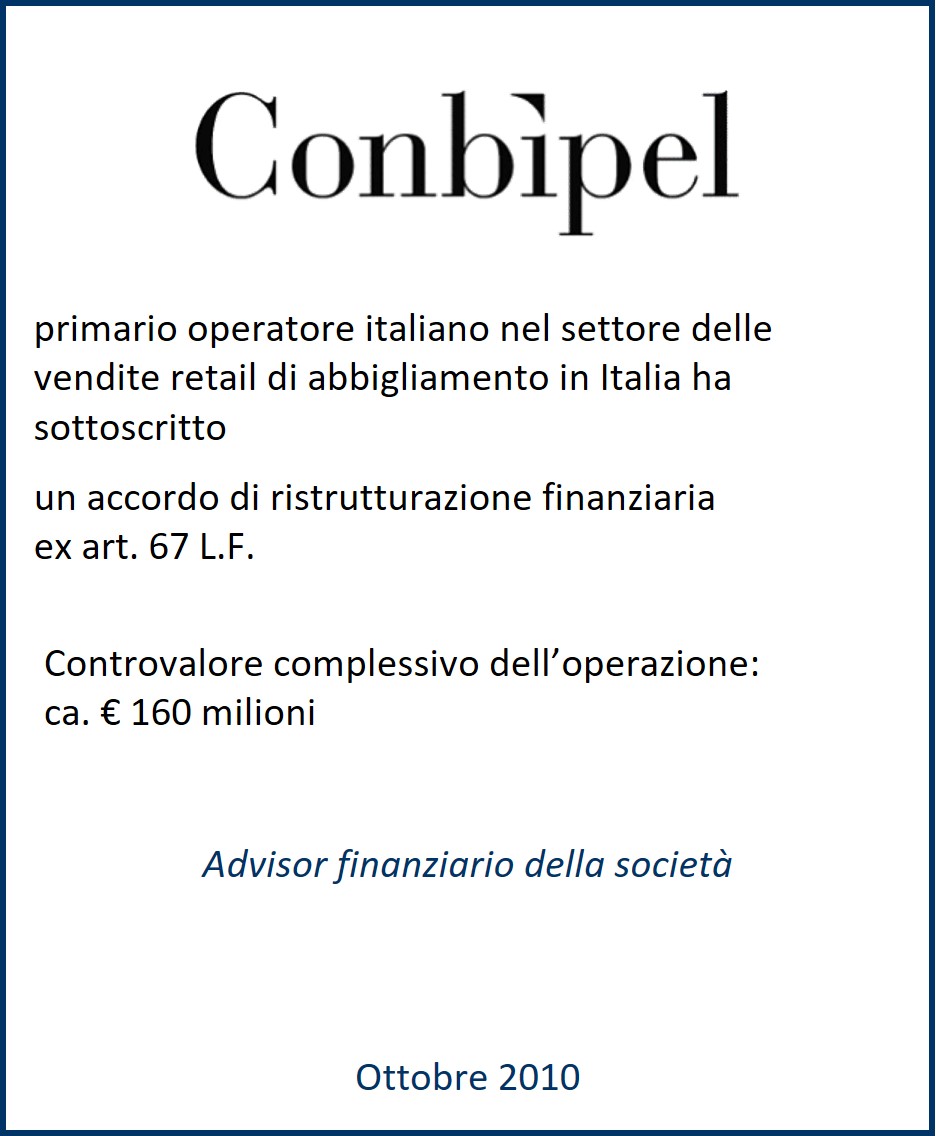 Conbìpel

primario operatore italiano nel settore delle vendite retail di abbigliamento in Italia ha sottoscritto

un accordo di ristrutturazione finanziaria ex art. 67 L.F.

Controvalore complessivo dell'operazione: ca. € 160 milioni

Advisor finanziario della società

Ottobre 2010